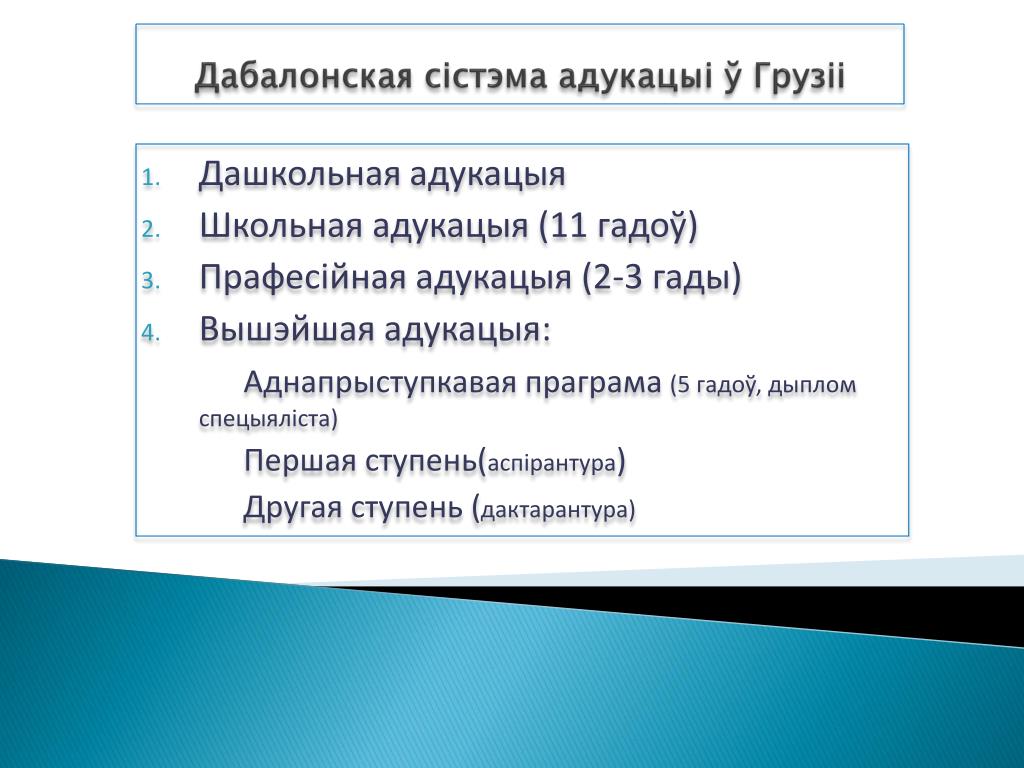 Дабалонская сістэма адукацыі ў Грузіі

1. Дашкольная адукацыя
2. Школьная адукацыя (11 гадоў)
3. Прафесійная адукацыя (2-3 гады)
4. Вышэйшая адукацыя:

Аднапрыступкавая праграма (5 гадоў, дыплом спецыяліста)

Першая ступень(аспірантура)

Другая ступень (дактарантура)